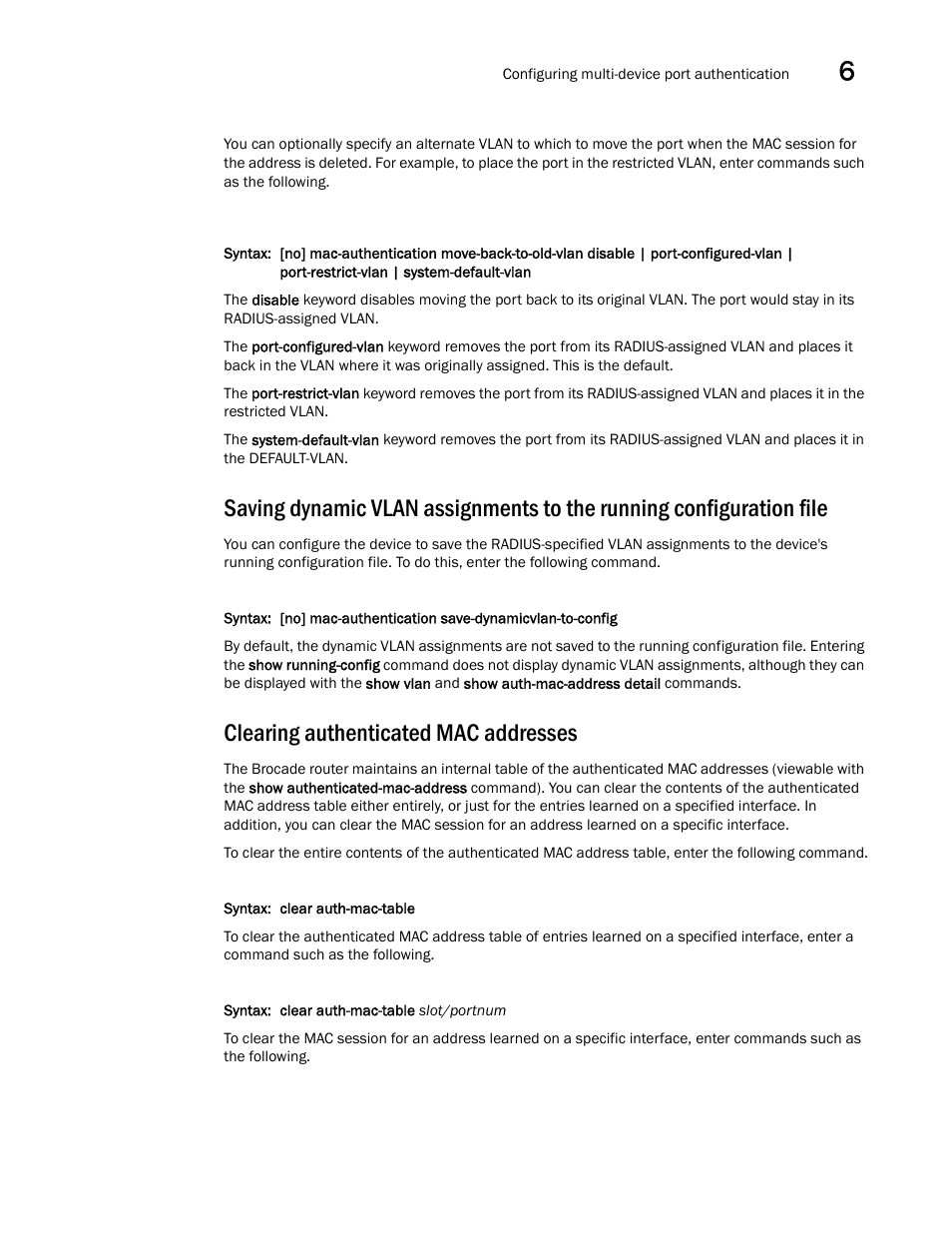 Configuring multi-device port authentication 6

You can optionally specify an alternate VLAN to which to move the port when the MAC session for the address is deleted. For example, to place the port in the restricted VLAN, enter commands such as the following.

Syntax: [no] mac-authentication move-back-to-old-vlan disable | port-configured-vlan | port-restrict-vlan | system-default-vlan

The disable keyword disables moving the port back to its original VLAN. The port would stay in its RADIUS-assigned VLAN.

The port-configured-vlan keyword removes the port from its RADIUS-assigned VLAN and places it back in the VLAN where it was originally assigned. This is the default.

The port-restrict-vlan keyword removes the port from its RADIUS-assigned VLAN and places it in the restricted VLAN.

The system-default-vlan keyword removes the port from its RADIUS-assigned VLAN and places it in the DEFAULT-VLAN.

Saving dynamic VLAN assignments to the running configuration file

You can configure the device to save the RADIUS-specified VLAN assignments to the device's running configuration file. To do this, enter the following command.

Syntax: [no] mac-authentication save-dynamicvlan-to-config

By default, the dynamic VLAN assignments are not saved to the running configuration file. Entering the show running-config command does not display dynamic VLAN assignments, although they can be displayed with the show vlan and show auth-mac-address detail commands.

Clearing authenticated MAC addresses

The Brocade router maintains an internal table of the authenticated MAC addresses (viewable with the show authenticated-mac-address command). You can clear the contents of the authenticated MAC address table either entirely, or just for the entries learned on a specified interface. In addition, you can clear the MAC session for an address learned on a specific interface.

To clear the entire contents of the authenticated MAC address table, enter the following command.

Syntax: clear auth-mac-table

To clear the authenticated MAC address table of entries learned on a specified interface, enter a command such as the following.

Syntax: clear auth-mac-table slot/portnum

To clear the MAC session for an address learned on a specific interface, enter commands such as the following.